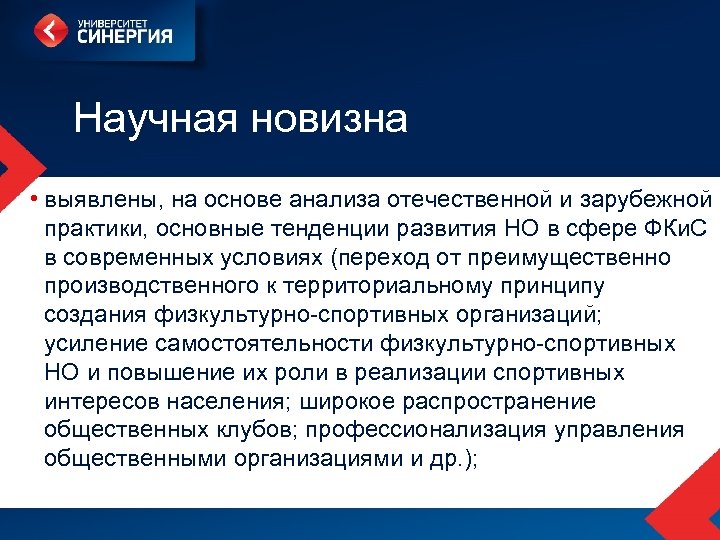 УНИВЕРСИТЕТ
СИНЕРГИЯ

Научная новизна

• выявлены, на основе анализа отечественной и зарубежной практики, основные тенденции развития НО в сфере ФКиС в современных условиях (переход от преимущественно производственного к территориальному принципу создания физкультурно-спортивных организаций; усиление самостоятельности физкультурно-спортивных НО и повышение их роли в реализации спортивных интересов населения; широкое распространение общественных клубов; профессионализация управления общественными организациями и др.);